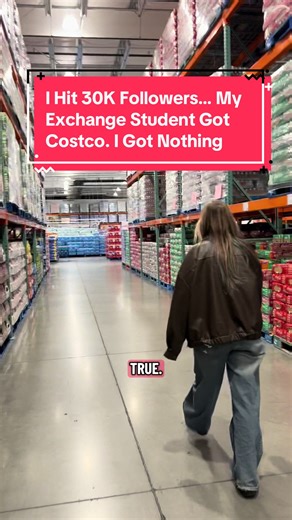 I Hit 30K Followers... My Exchange Student Got Costco. I Got Nothing

TRUE.